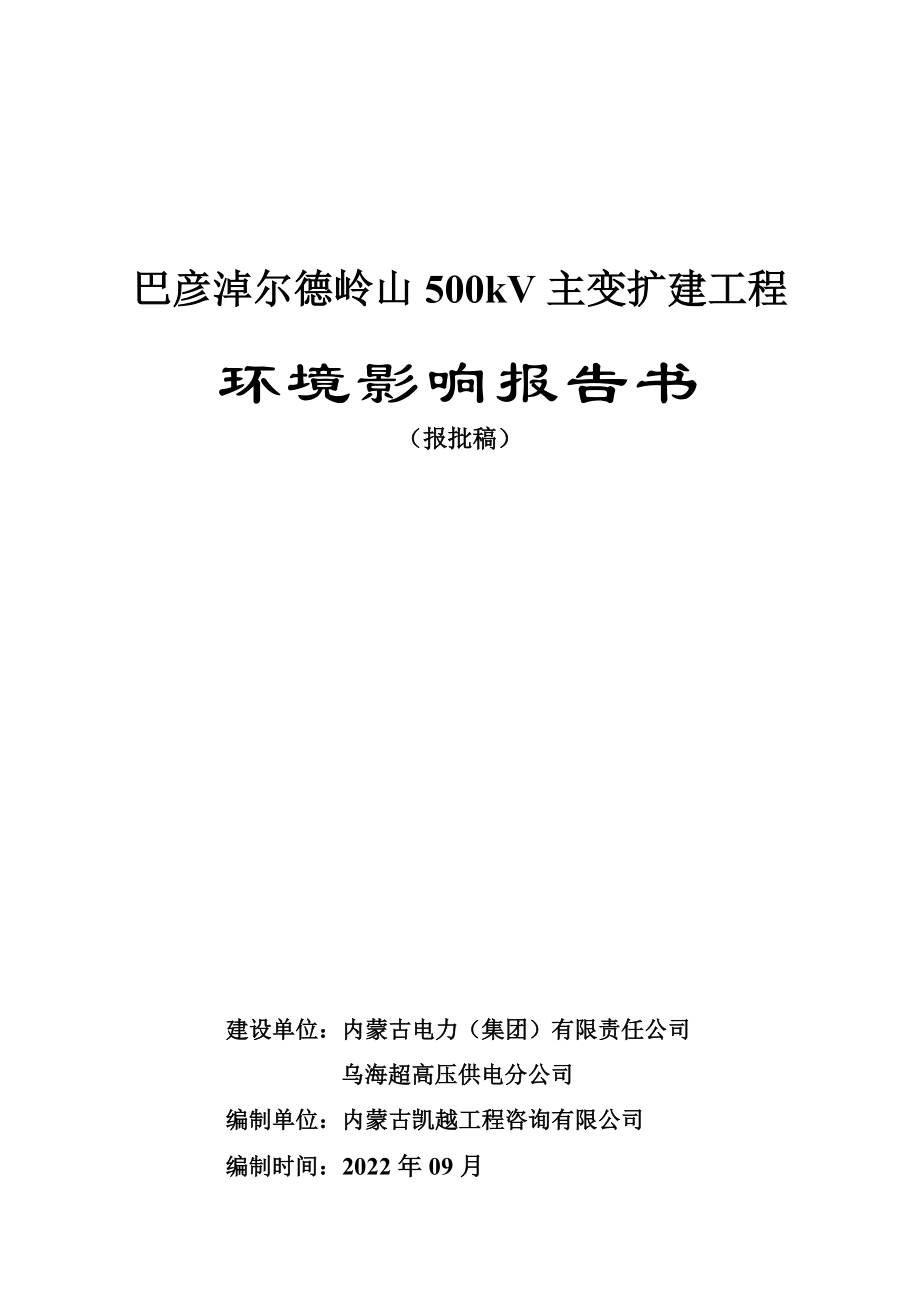 巴彦淖尔德岭山500kV主变扩建工程

环境影响报告书

（报批稿）

建设单位：内蒙古电力（集团）有限责任公司
乌海超高压供电分公司

编制单位：内蒙古凯越工程咨询有限公司

编制时间：2022年09月